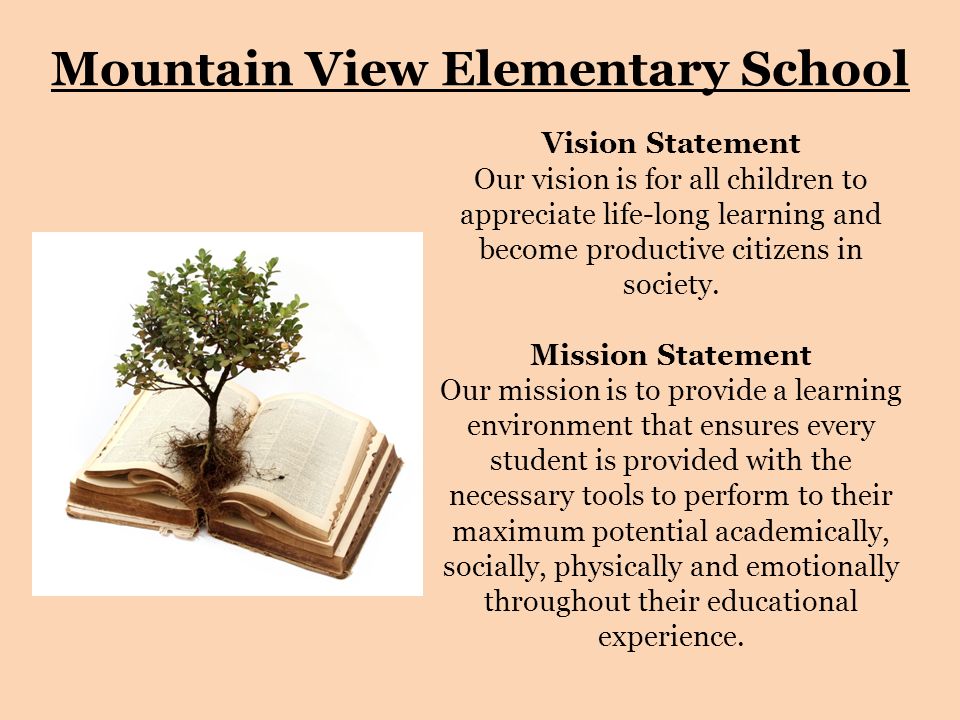 Mountain View Elementary School

Vision Statement
Our vision is for all children to appreciate life-long learning and become productive citizens in society.

Mission Statement
Our mission is to provide a learning environment that ensures every student is provided with the necessary tools to perform to their maximum potential academically, socially, physically and emotionally throughout their educational experience.